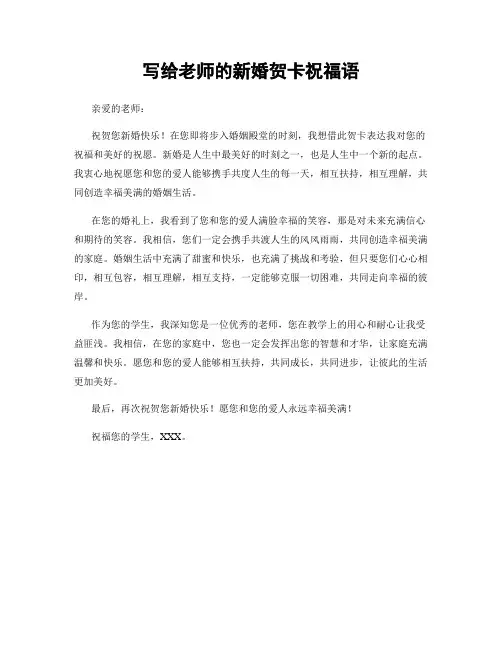 写给老师的新婚贺卡祝福语

亲爱的老师：

祝贺您新婚快乐！在您即将步入婚姻殿堂的时刻，我想借此贺卡表达我对您的祝福和美好的祝愿。新婚是人生中最美好的时刻之一，也是人生中一个新的起点。我衷心地祝愿您和您的爱人能够携手共度人生的每一天，相互扶持，相互理解，共同创造幸福美满的婚姻生活。

在您的婚礼上，我看到了您和您的爱人满脸幸福的笑容，那是对未来充满信心和期待的笑容。我相信，您们一定会携手共渡人生的风风雨雨，共同创造幸福美满的家庭。婚姻生活中充满了甜蜜和快乐，也充满了挑战和考验，但只要您们心心相印，相互包容，相互理解，相互支持，一定能够克服一切困难，共同走向幸福的彼岸。

作为您的学生，我深知您是一位优秀的老师，您在教学上的用心和耐心让我受益匪浅。我相信，在您的家庭中，您也一定会发挥出您的智慧和才华，让家庭充满温馨和快乐。愿您和您的爱人能够相互扶持，共同成长，共同进步，让彼此的生活更加美好。

最后，再次祝贺您新婚快乐！愿您和您的爱人永远幸福美满！

祝福您的学生，XXX。